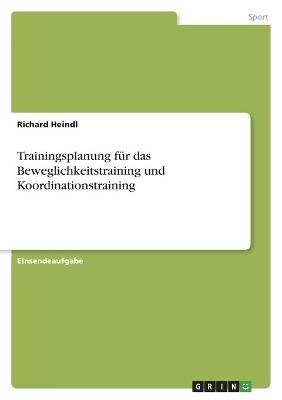 Sport

Richard Heindl

Trainingsplanung für das Beweglichkeitstraining und Koordinationstraining

Einsendeaufgabe

GRIN